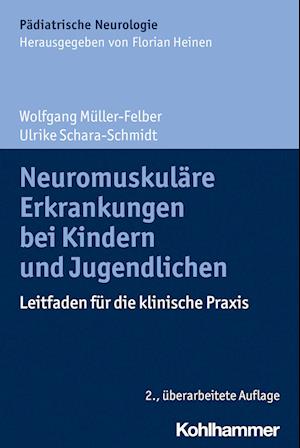 Pädiatrische Neurologie
Herausgegeben von Florian Heinen

Wolfgang Müller-Felber
Ulrike Schara-Schmidt

Neuromuskuläre Erkrankungen bei Kindern und Jugendlichen

Leitfaden für die klinische Praxis

2., überarbeitete Auflage

Kohlhammer